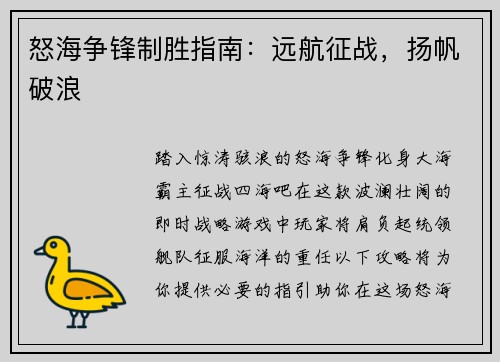 怒海争锋制胜指南：远航征战，扬帆破浪

踏入惊涛骇浪的怒海争锋化身大海霸主征战四海吧在这款波澜壮阔的即时战略游戏中玩家将肩负起统领舰队征服海洋的重任以下攻略将为你提供必要的指引助你在这场怒海